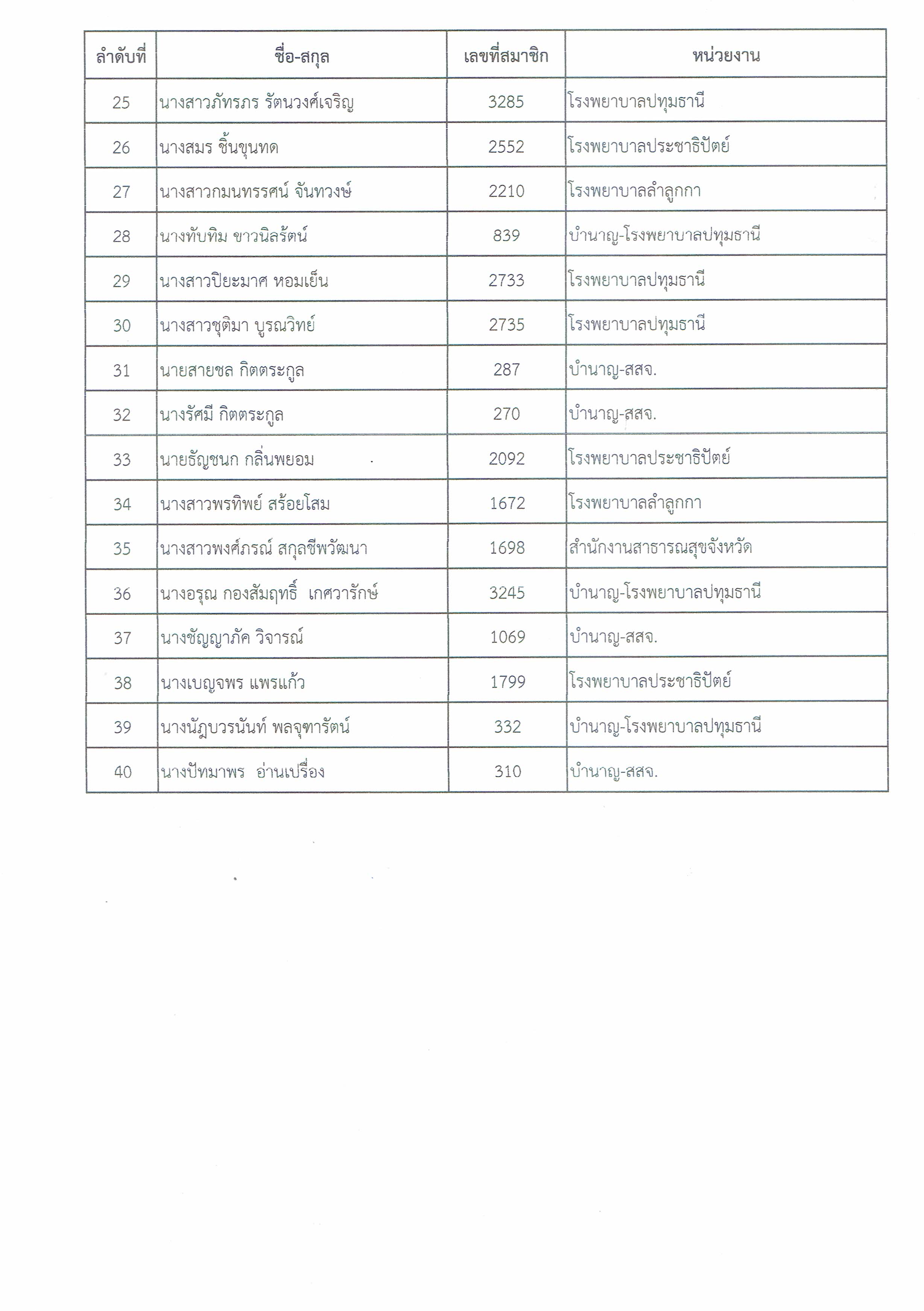 | ลำดับที่ | ชื่อ-สกุล | เลขที่สมาชิก | หน่วยงาน |
|---|---|---|---|
| 25 | นางสาวภัทรภร รัตนวงศ์เจริญ | 3285 | โรงพยาบาลปทุมธานี |
| 26 | นางสมร ชิ้นขุนทด | 2552 | โรงพยาบาลประชาธิปัตย์ |
| 27 | นางสาวกมนทรรศน์ จันทวงษ์ | 2210 | โรงพยาบาลลำลูกกา |
| 28 | นางทับทิม ขาวนิลรัตน์ | 839 | บำนาญ-โรงพยาบาลปทุมธานี |
| 29 | นางสาวปิยะมาศ หอมเย็น | 2733 | โรงพยาบาลปทุมธานี |
| 30 | นางสาวชุติมา บูรณวิทย์ | 2735 | โรงพยาบาลปทุมธานี |
| 31 | นายสายชล กิตตระกูล | 287 | บำนาญ-สสจ. |
| 32 | นางรัศมี กิตตระกูล | 270 | บำนาญ-สสจ. |
| 33 | นายธัญชนก กลิ่นพยอม | 2092 | โรงพยาบาลประชาธิปัตย์ |
| 34 | นางสาวพรทิพย์ สร้อยโสม | 1672 | โรงพยาบาลลำลูกกา |
| 35 | นางสาวพงศ์ภรณ์ สกุลชีพวัฒนา | 1698 | สำนักงานสาธารณสุขจังหวัด |
| 36 | นางอรุณ กองสัมฤทธิ์ เกศวารักษ์ | 3245 | บำนาญ-โรงพยาบาลปทุมธานี |
| 37 | นางชัญญาภัค วิจารณ์ | 1069 | บำนาญ-สสจ. |
| 38 | นางเบญจพร แพรแก้ว | 1799 | โรงพยาบาลประชาธิปัตย์ |
| 39 | นางนัฎบวรนันท์ พลจุฑารัตน์ | 332 | บำนาญ-โรงพยาบาลปทุมธานี |
| 40 | นางปัทมาพร อ่านเปรื่อง | 310 | บำนาญ-สสจ. |